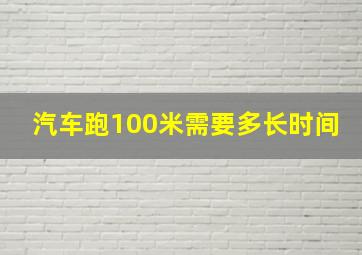 汽车跑100米需要多长时间